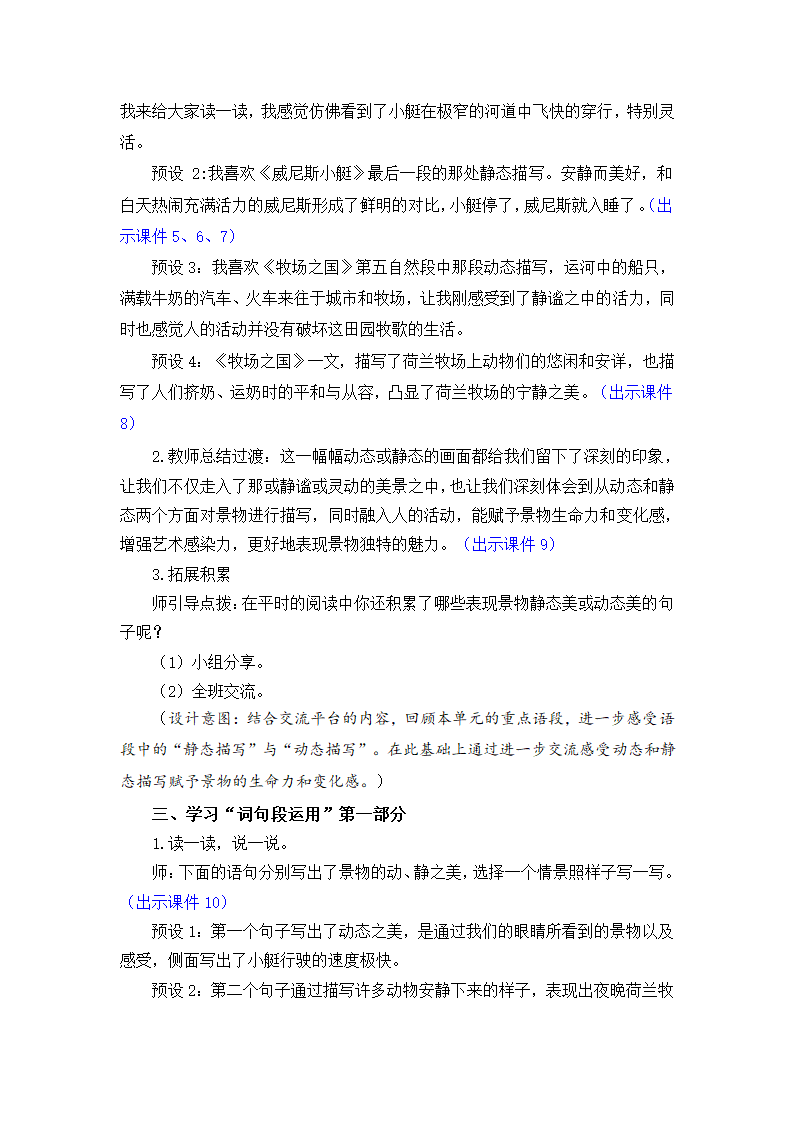 我来给大家读一读，我感觉仿佛看到了小艇在极窄的河道中飞快的穿行，特别灵活。

预设 2:我喜欢《威尼斯小艇》最后一段的那处静态描写。安静而美好，和白天热闹充满活力的威尼斯形成了鲜明的对比，小艇停了，威尼斯就入睡了。(出示课件 5、6、7)

预设 3：我喜欢《牧场之国》第五自然段中那段动态描写，运河中的船只，满载牛奶的汽车、火车来往于城市和牧场，让我刚感受到了静谧之中的活力，同时也感觉人的活动并没有破坏这田园牧歌的生活。

预设 4：《牧场之国》一文，描写了荷兰牧场上动物们的悠闲和安详，也描写了人们挤奶、运奶时的平和与从容，凸显了荷兰牧场的宁静之美。（出示课件 8）

2.教师总结过渡：这一幅幅动态或静态的画面都给我们留下了深刻的印象，让我们不仅走入了那或静谧或灵动的美景之中，也让我们深刻体会到从动态和静态两个方面对景物进行描写，同时融入人的活动，能赋予景物生命力和变化感，增强艺术感染力，更好地表现景物独特的魅力。（出示课件 9）

3.拓展积累

师引导点拨：在平时的阅读中你还积累了哪些表现景物静态美或动态美的句子呢？

（1）小组分享。

（2）全班交流。

（设计意图：结合交流平台的内容，回顾本单元的重点语段，进一步感受语段中的“静态描写”与“动态描写”。在此基础上通过进一步交流感受动态和静态描写赋予景物的生命力和变化感。）

三、学习“词句段运用”第一部分

1.读一读，说一说。

师：下面的语句分别写出了景物的动、静之美，选择一个情景照样子写一写。（出示课件 10）

预设 1：第一个句子写出了动态之美，是通过我们的眼睛所看到的景物以及感受，侧面写出了小艇行驶的速度极快。

预设 2：第二个句子通过描写许多动物安静下来的样子，表现出夜晚荷兰牧